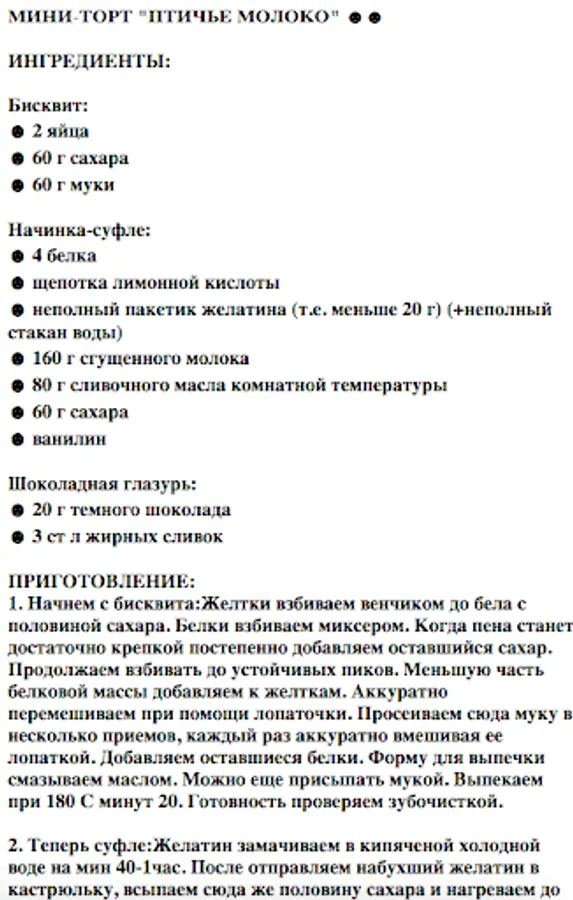 МИНИ-ТОРТ "ПТИЧЬЕ МОЛОКО" ☻☻

ИНГРЕДИЕНТЫ:

Бисквит:
☻ 2 яйца
☻ 60 г сахара
☻ 60 г муки

Начинка-суфле:
☻ 4 белка
☻ щепотка лимонной кислоты
☻ неполный пакетик желатина (т.е. меньше 20 г) (+неполный стакан воды)
☻ 160 г сгущенного молока
☻ 80 г сливочного масла комнатной температуры
☻ 60 г сахара
☻ ванилин

Шоколадная глазурь:
☻ 20 г темного шоколада
☻ 3 ст л жирных сливок

ПРИГОТОВЛЕНИЕ:
1. Начнем с бисквита:Желтки взбиваем венчиком до бела с половиной сахара. Белки взбиваем миксером. Когда пена станет достаточно крепкой постепенно добавляем оставшийся сахар. Продолжаем взбивать до устойчивых пиков. Меньшую часть белковой массы добавляем к желткам. Аккуратно перемешиваем при помощи лопаточки. Просеиваем сюда муку в несколько приемов, каждый раз аккуратно вмешивая ее лопаткой. Добавляем оставшиеся белки. Форму для выпечки смазываем маслом. Можно еще присыпать мукой. Выпекаем при 180 С минут 20. Готовность проверяем зубочисткой.

2. Теперь суфле:Желатин замачиваем в кипяченой холодной воде на мин 40-1час. После отправляем набухший желатин в кастрюльку, всыпаем сюда же половину сахара и нагреваем до